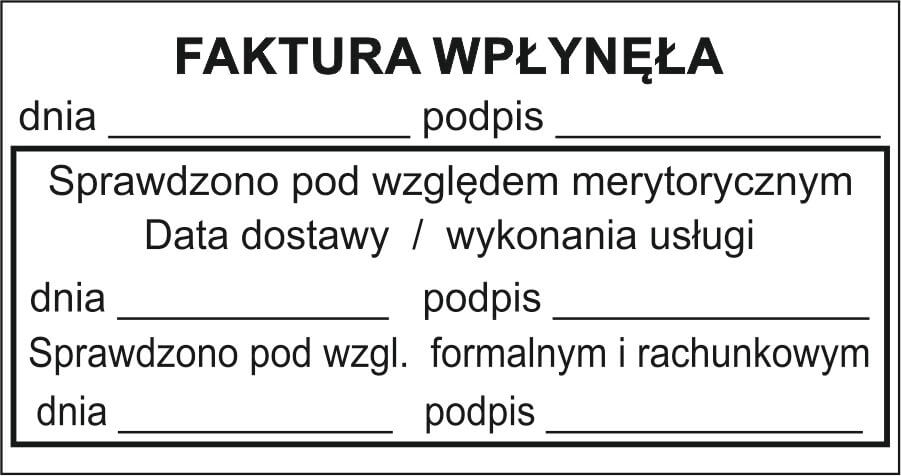 FAKTURA WPŁYNĘŁA

dnia ____ podpis ____

Sprawdzono pod względem merytorycznym
Data dostawy / wykonania usługi

dnia ____ podpis ____

Sprawdzono pod wzgl. formalnym i rachunkowym

dnia ____ podpis ____